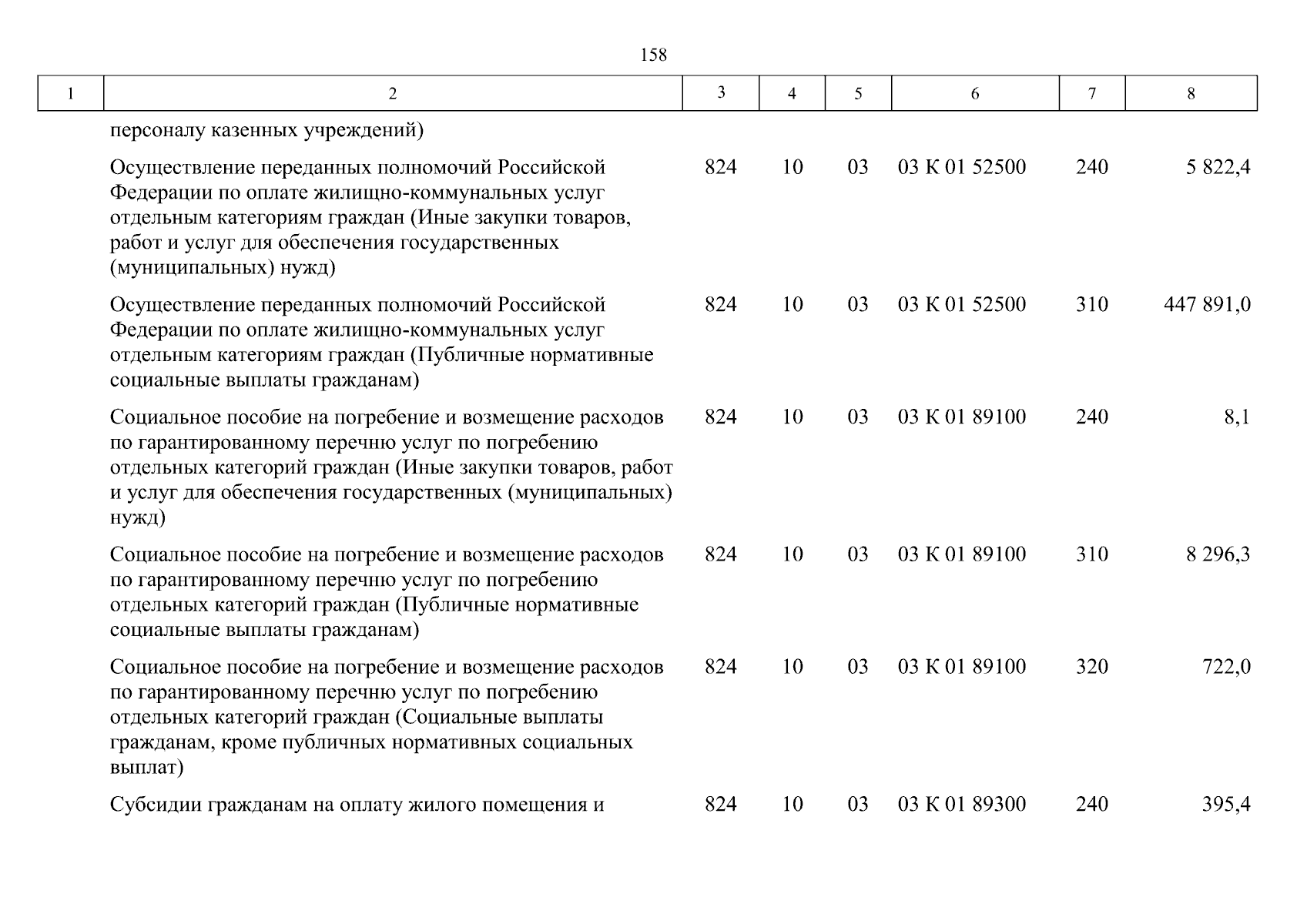 158

| 1 | 2 | 3 | 4 | 5 | 6 | 7 | 8 |
|---|---|---|---|---|---|---|---|
| | персоналу казенных учреждений) | | | | | | |
| | Осуществление переданных полномочий Российской Федерации по оплате жилищно-коммунальных услуг отдельным категориям граждан (Иные закупки товаров, работ и услуг для обеспечения государственных (муниципальных) нужд) | 824 | 10 | 03 | 03 К 01 52500 | 240 | 5 822,4 |
| | Осуществление переданных полномочий Российской Федерации по оплате жилищно-коммунальных услуг отдельным категориям граждан (Публичные нормативные социальные выплаты гражданам) | 824 | 10 | 03 | 03 К 01 52500 | 310 | 447 891,0 |
| | Социальное пособие на погребение и возмещение расходов по гарантированному перечню услуг по погребению отдельных категорий граждан (Иные закупки товаров, работ и услуг для обеспечения государственных (муниципальных) нужд) | 824 | 10 | 03 | 03 К 01 89100 | 240 | 8,1 |
| | Социальное пособие на погребение и возмещение расходов по гарантированному перечню услуг по погребению отдельных категорий граждан (Публичные нормативные социальные выплаты гражданам) | 824 | 10 | 03 | 03 К 01 89100 | 310 | 8 296,3 |
| | Социальное пособие на погребение и возмещение расходов по гарантированному перечню услуг по погребению отдельных категорий граждан (Социальные выплаты гражданам, кроме публичных нормативных социальных выплат) | 824 | 10 | 03 | 03 К 01 89100 | 320 | 722,0 |
| | Субсидии гражданам на оплату жилого помещения и | 824 | 10 | 03 | 03 К 01 89300 | 240 | 395,4 |